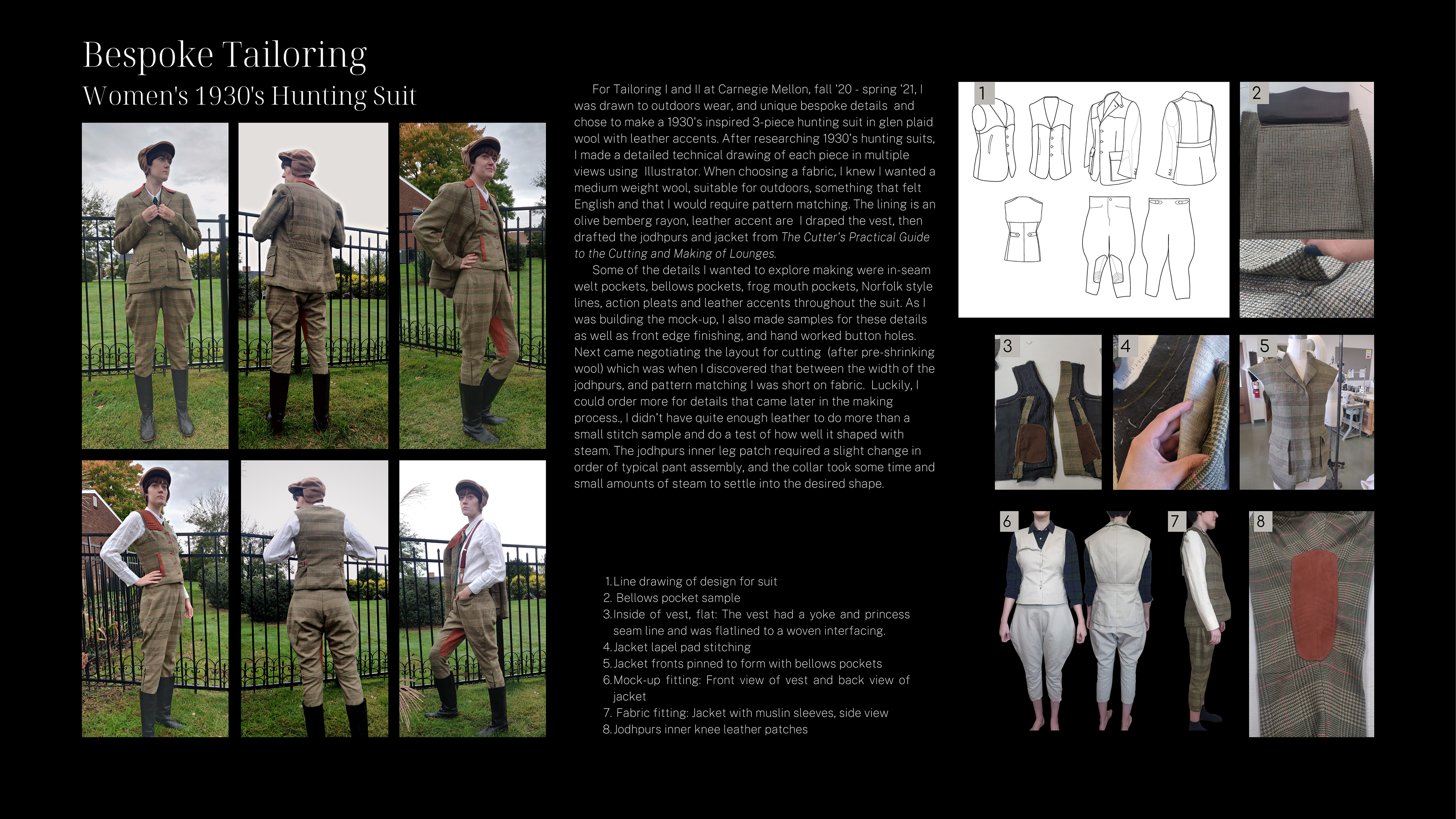 Bespoke Tailoring
Women's 1930's Hunting Suit

For Tailoring I and II at Carnegie Mellon, fall '20 - spring '21, I was drawn to outdoors wear, and unique bespoke details and chose to make a 1930's inspired 3-piece hunting suit in glen plaid wool with leather accents. After researching 1930's hunting suits, I made a detailed technical drawing of each piece in multiple views using Illustrator. When choosing a fabric, I knew I wanted a medium weight wool, suitable for outdoors, something that felt English and that I would require pattern matching. The lining is an olive bemberg rayon, leather accent are I draped the vest, then drafted the jodhpurs and jacket from The Cutter's Practical Guide to the Cutting and Making of Lounges.

Some of the details I wanted to explore making were in-seam welt pockets, bellows pockets, frog mouth pockets, Norfolk style lines, action pleats and leather accents throughout the suit. As I was building the mock-up, I also made samples for these details as well as front edge finishing, and hand worked button holes. Next came negotiating the layout for cutting (after pre-shrinking wool) which was when I discovered that between the width of the jodhpurs, and pattern matching I was short on fabric. Luckily, I could order more for details that came later in the making process., I didn't have quite enough leather to do more than a small stitch sample and do a test of how well it shaped with steam. The jodhpurs inner leg patch required a slight change in order of typical pant assembly, and the collar took some time and small amounts of steam to settle into the desired shape.

1. Line drawing of design for suit
2. Bellows pocket sample
3. Inside of vest, flat: The vest had a yoke and princess seam line and was flatlined to a woven interfacing.
4. Jacket lapel pad stitching
5. Jacket fronts pinned to form with bellows pockets
6. Mock-up fitting: Front view of vest and back view of jacket
7. Fabric fitting: Jacket with muslin sleeves, side view
8. Jodhpurs inner knee leather patches

1
2
3
4
5
6
7
8